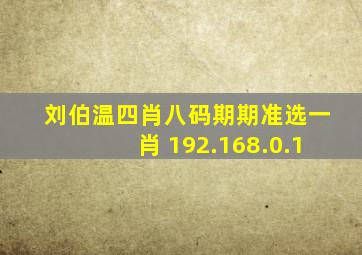 刘伯温四肖八码期期准选一肖 192.168.0.1